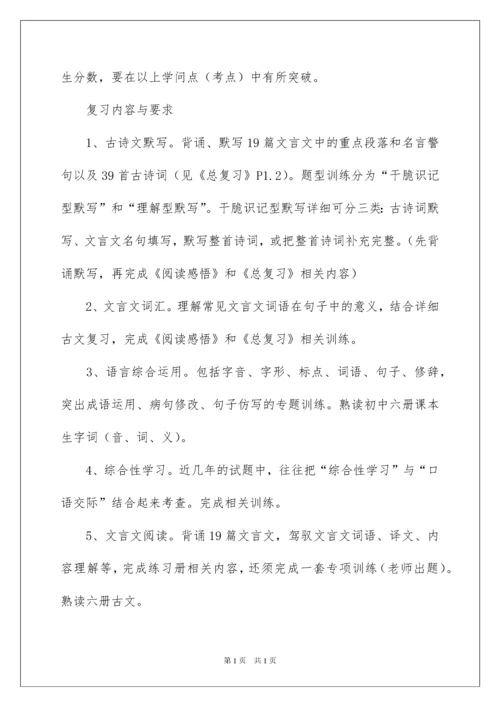 生分数，要在以上学问点（考点）中有所突破。

复习内容与要求

1、古诗文默写。背诵、默写19篇文言文中的重点段落和名言警句以及39首古诗词（见《总复习》P1.2）。题型训练分为“干脆识记型默写”和“理解型默写”。干脆识记型默写详细可分三类：古诗词默写、文言文名句填写，默写整首诗词，或把整首诗词补充完整。（先背诵默写，再完成《阅读感悟》和《总复习》相关内容）

2、文言文词汇。理解常见文言文词语在句子中的意义，结合详细古文复习，完成《阅读感悟》和《总复习》相关训练。

3、语言综合运用。包括字音、字形、标点、词语、句子、修辞，突出成语运用、病句修改、句子仿写的专题训练。熟读初中六册课本生字词（音、词、义）。

4、综合性学习。近几年的试题中，往往把“综合性学习”与“口语交际”结合起来考查。完成相关训练。

5、文言文阅读。背诵19篇文言文，驾驭文言文词语、译文、内容理解等，完成练习册相关内容，还须完成一套专项训练（老师出题）。熟读六册古文。

第1页 共1页